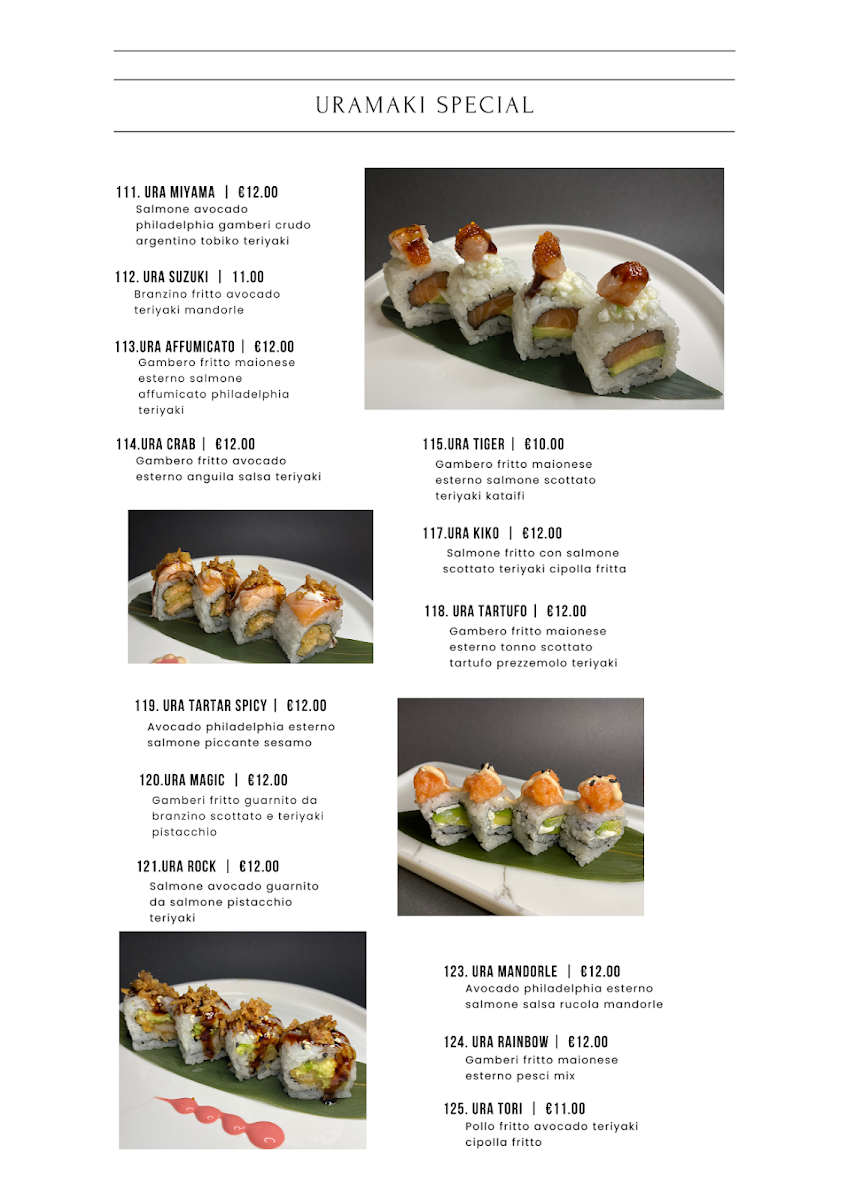 URAMAKI SPECIAL

111. URA MIYAMA | €12.00
Salmone avocado philadelphia gamberi crudo argentino tobiko teriyaki

112. URA SUZUKI | 11.00
Branzino fritto avocado teriyaki mandorle

113.URA AFFUMICATO | €12.00
Gambero fritto maionese esterno salmone affumicato philadelphia teriyaki

114.URA CRAB | €12.00
Gambero fritto avocado esterno anguila salsa teriyaki

115.URA TIGER | €10.00
Gambero fritto maionese esterno salmone scottato teriyaki kataifi

117.URA KIKO | €12.00
Salmone fritto con salmone scottato teriyaki cipolla fritta

118. URA TARTUFO | €12.00
Gambero fritto maionese esterno tonno scottato tartufo prezzemolo teriyaki

119. URA TARTAR SPICY | €12.00
Avocado philadelphia esterno salmone piccante sesamo

120.URA MAGIC | €12.00
Gamberi fritto guarnito da branzino scottato e teriyaki pistacchio

121.URA ROCK | €12.00
Salmone avocado guarnito da salmone pistacchio teriyaki

123. URA MANDORLE | €12.00
Avocado philadelphia esterno salmone salsa rucola mandorle

124. URA RAINBOW | €12.00
Gamberi fritto maionese esterno pesci mix

125. URA TORI | €11.00
Pollo fritto avocado teriyaki cipolla fritto